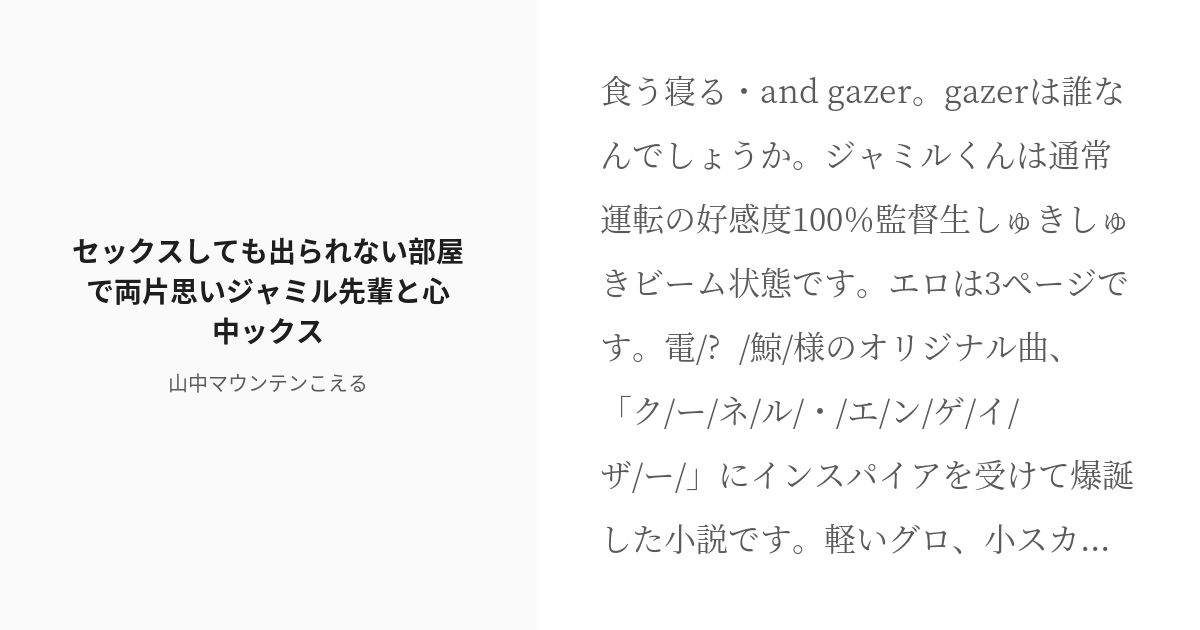 セックスしても出られない部屋で両片思いジャミル先輩と心中ックス

山中マウンテンこえる

食う寝る・and gazer。gazerは誰なんでしょうか。ジャミルくんは通常運転の好感度100%監督生しゅきしゅきビーム状態です。エロは3ページです。電/?  /鯨/様のオリジナル曲、「ク/ー/ネ/ル/・/エ/ン/ゲ/イ/ザ/ー/」にインスパイアを受けて爆誕した小説です。軽いグロ、小スカ...